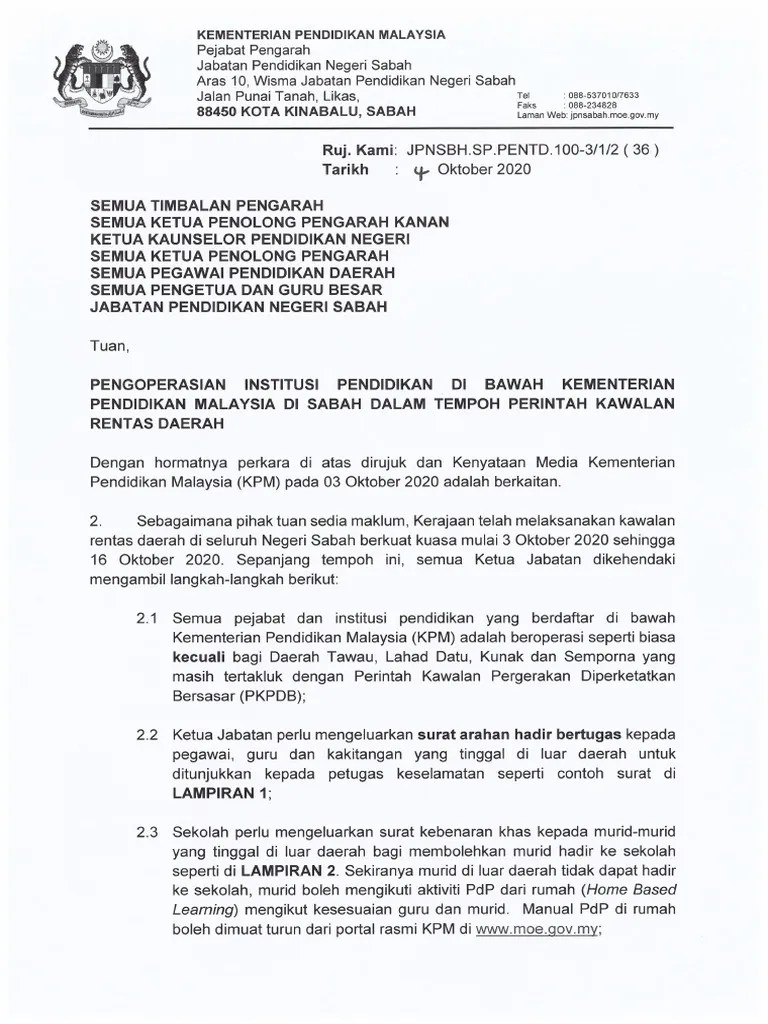 KEMENTERIAN PENDIDIKAN MALAYSIA
Pejabat Pengarah
Jabatan Pendidikan Negeri Sabah
Aras 10, Wisma Jabatan Pendidikan Negeri Sabah
Jalan Punai Tanah, Likas,
88450 KOTA KINABALU, SABAH

Tel : 088-537010/7633
Faks : 088-234828
Laman Web: jpnsabah.moe.gov.my

Ruj. Kami: JPNSBH.SP.PENTD.100-3/1/2 ( 36 )
Tarikh : 4 Oktober 2020

SEMUA TIMBALAN PENGARAH
SEMUA KETUA PENOLONG PENGARAH KANAN
KETUA KAUNSELOR PENDIDIKAN NEGERI
SEMUA KETUA PENOLONG PENGARAH
SEMUA PEGAWAI PENDIDIKAN DAERAH
SEMUA PENGETUA DAN GURU BESAR
JABATAN PENDIDIKAN NEGERI SABAH

Tuan,

PENGOPERASIAN INSTITUSI PENDIDIKAN DI BAWAH KEMENTERIAN PENDIDIKAN MALAYSIA DI SABAH DALAM TEMPOH PERINTAH KAWALAN RENTAS DAERAH

Dengan hormatnya perkara di atas dirujuk dan Kenyataan Media Kementerian Pendidikan Malaysia (KPM) pada 03 Oktober 2020 adalah berkaitan.

2. Sebagaimana pihak tuan sedia maklum, Kerajaan telah melaksanakan kawalan rentas daerah di seluruh Negeri Sabah berkuat kuasa mulai 3 Oktober 2020 sehingga 16 Oktober 2020. Sepanjang tempoh ini, semua Ketua Jabatan dikehendaki mengambil langkah-langkah berikut:

2.1 Semua pejabat dan institusi pendidikan yang berdaftar di bawah Kementerian Pendidikan Malaysia (KPM) adalah beroperasi seperti biasa kecuali bagi Daerah Tawau, Lahad Datu, Kunak dan Semporna yang masih tertakluk dengan Perintah Kawalan Pergerakan Diperketatkan Bersasar (PKPDB);

2.2 Ketua Jabatan perlu mengeluarkan surat arahan hadir bertugas kepada pegawai, guru dan kakitangan yang tinggal di luar daerah untuk ditunjukkan kepada petugas keselamatan seperti contoh surat di LAMPIRAN 1;

2.3 Sekolah perlu mengeluarkan surat kebenaran khas kepada murid-murid yang tinggal di luar daerah bagi membolehkan murid hadir ke sekolah seperti di LAMPIRAN 2. Sekiranya murid di luar daerah tidak dapat hadir ke sekolah, murid boleh mengikuti aktiviti PdP dari rumah (Home Based Learning) mengikut kesesuaian guru dan murid. Manual PdP di rumah boleh dimuat turun dari portal rasmi KPM di www.moe.gov.my;